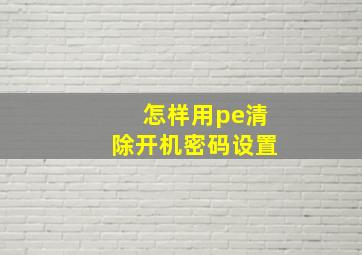 怎样用pe清除开机密码设置